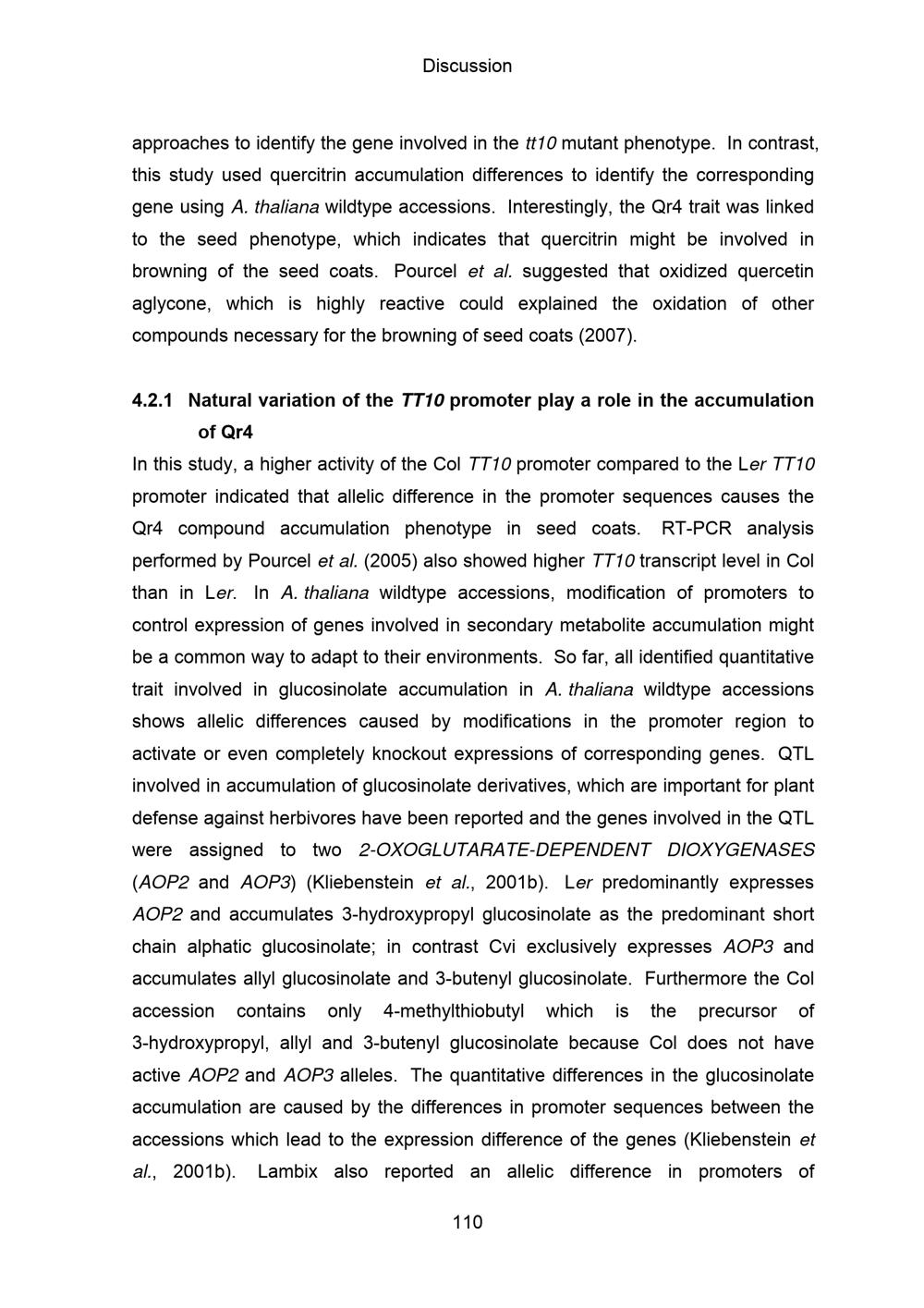 Discussion

approaches to identify the gene involved in the tt10 mutant phenotype. In contrast, this study used quercitrin accumulation differences to identify the corresponding gene using A. thaliana wildtype accessions. Interestingly, the Qr4 trait was linked to the seed phenotype, which indicates that quercitrin might be involved in browning of the seed coats. Pourcel et al. suggested that oxidized quercetin aglycone, which is highly reactive could explained the oxidation of other compounds necessary for the browning of seed coats (2007).

4.2.1 Natural variation of the TT10 promoter play a role in the accumulation of Qr4

In this study, a higher activity of the Col TT10 promoter compared to the Ler TT10 promoter indicated that allelic difference in the promoter sequences causes the Qr4 compound accumulation phenotype in seed coats. RT-PCR analysis performed by Pourcel et al. (2005) also showed higher TT10 transcript level in Col than in Ler. In A. thaliana wildtype accessions, modification of promoters to control expression of genes involved in secondary metabolite accumulation might be a common way to adapt to their environments. So far, all identified quantitative trait involved in glucosinolate accumulation in A. thaliana wildtype accessions shows allelic differences caused by modifications in the promoter region to activate or even completely knockout expressions of corresponding genes. QTL involved in accumulation of glucosinolate derivatives, which are important for plant defense against herbivores have been reported and the genes involved in the QTL were assigned to two 2-OXOGLUTARATE-DEPENDENT DIOXYGENASES (AOP2 and AOP3) (Kliebenstein et al., 2001b). Ler predominantly expresses AOP2 and accumulates 3-hydroxypropyl glucosinolate as the predominant short chain alphatic glucosinolate; in contrast Cvi exclusively expresses AOP3 and accumulates allyl glucosinolate and 3-butenyl glucosinolate. Furthermore the Col accession contains only 4-methylthiobutyl which is the precursor of 3-hydroxypropyl, allyl and 3-butenyl glucosinolate because Col does not have active AOP2 and AOP3 alleles. The quantitative differences in the glucosinolate accumulation are caused by the differences in promoter sequences between the accessions which lead to the expression difference of the genes (Kliebenstein et al., 2001b). Lambix also reported an allelic difference in promoters of

110